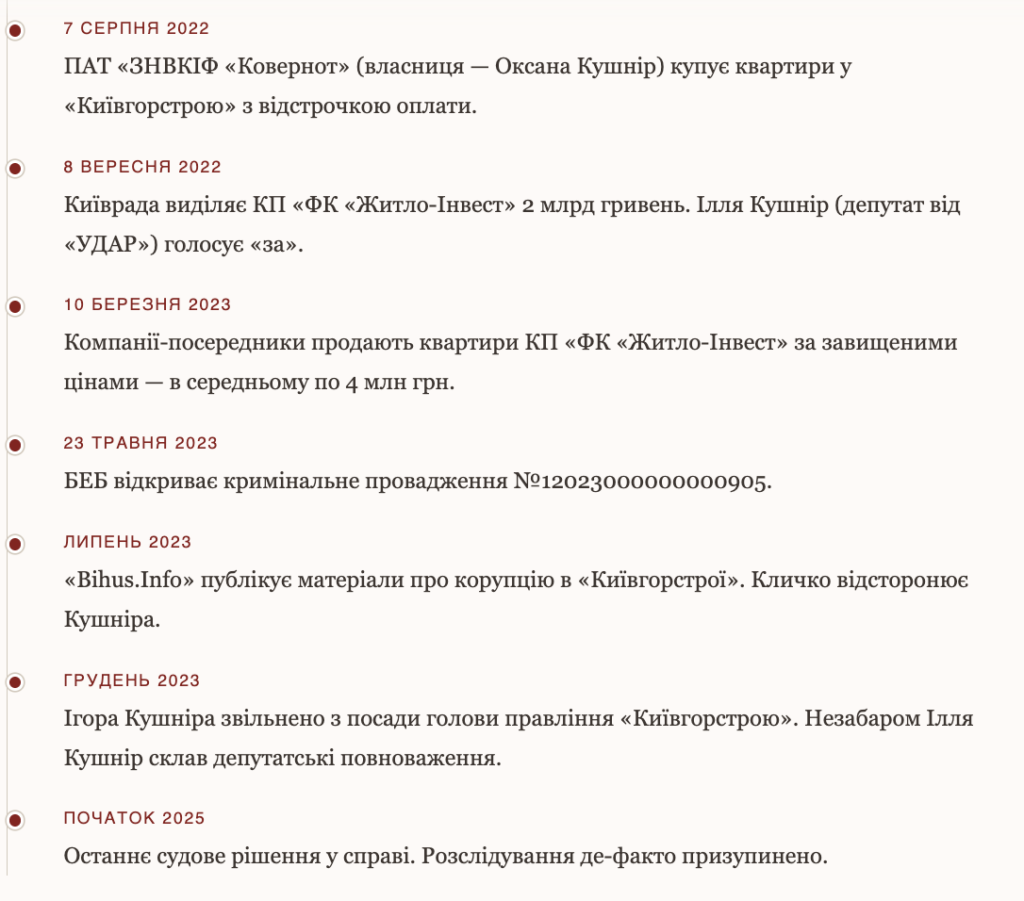 7 СЕРПНЯ 2022

ПАТ «ЗНВКІФ «Ковернот» (власниця — Оксана Кушнір) купує квартири у «Київгорстрою» з відстрочкою оплати.

8 ВЕРЕСНЯ 2022

Київрада виділяє КП «ФК «Житло-Інвест» 2 млрд гривень. Ілля Кушнір (депутат від «УДАР») голосує «за».

10 БЕРЕЗНЯ 2023

Компанії-посередники продають квартири КП «ФК «Житло-Інвест» за завищеними цінами — в середньому по 4 млн грн.

23 ТРАВНЯ 2023

БЕБ відкриває кримінальне провадження №12023000000000905.

ЛИПЕНЬ 2023

«Bihus.Info» публікує матеріали про корупцію в «Київгорстрої». Кличко відсторонює Кушніра.

ГРУДЕНЬ 2023

Ігора Кушніра звільнено з посади голови правління «Київгорстрою». Незабаром Ілля Кушнір склав депутатські повноваження.

ПОЧАТОК 2025

Останнє судове рішення у справі. Розслідування де-факто призупинено.